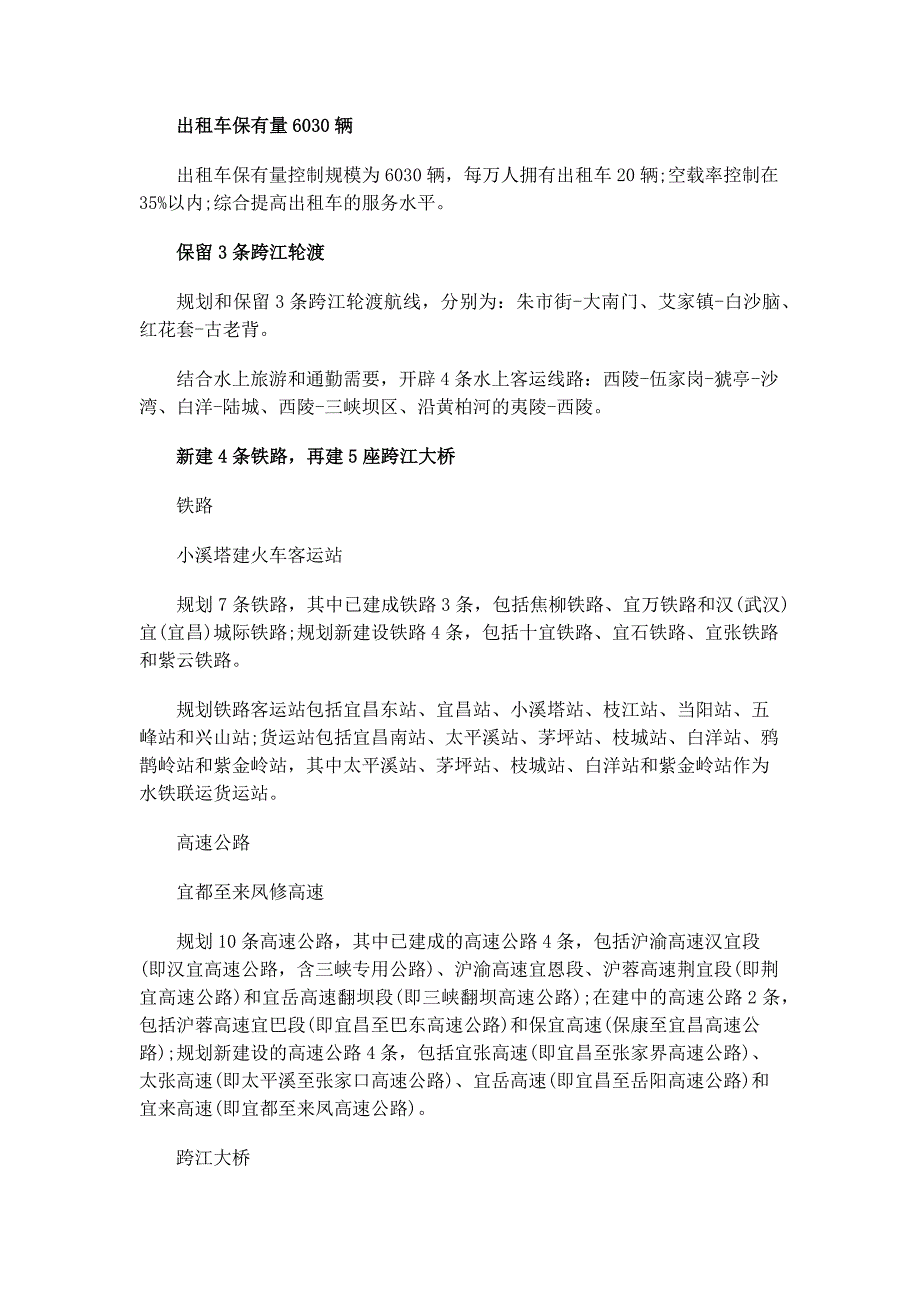 出租车保有量 6030 辆

出租车保有量控制规模为 6030 辆，每万人拥有出租车 20 辆;空载率控制在 35%以内;综合提高出租车的服务水平。

保留 3 条跨江轮渡

规划和保留 3 条跨江轮渡航线，分别为：朱市街-大南门、艾家镇-白沙脑、红花套-古老背。

结合水上旅游和通勤需要，开辟 4 条水上客运线路：西陵-伍家岗-猇亭-沙湾、白洋-陆城、西陵-三峡坝区、沿黄柏河的夷陵-西陵。

新建 4 条铁路，再建 5 座跨江大桥

铁路

小溪塔建火车客运站

规划 7 条铁路，其中已建成铁路 3 条，包括焦柳铁路、宜万铁路和汉(武汉)宜(宜昌)城际铁路;规划新建设铁路 4 条，包括十宜铁路、宜石铁路、宜张铁路和紫云铁路。

规划铁路客运站包括宜昌东站、宜昌站、小溪塔站、枝江站、当阳站、五峰站和兴山站;货运站包括宜昌南站、太平溪站、茅坪站、枝城站、白洋站、鸦鹊岭站和紫金岭站，其中太平溪站、茅坪站、枝城站、白洋站和紫金岭站作为水铁联运货运站。

高速公路

宜都至来凤修高速

规划 10 条高速公路，其中已建成的高速公路 4 条，包括沪渝高速汉宜段(即汉宜高速公路，含三峡专用公路)、沪渝高速宜恩段、沪蓉高速荆宜段(即荆宜高速公路)和宜岳高速翻坝段(即三峡翻坝高速公路);在建中的高速公路 2 条，包括沪蓉高速宜巴段(即宜昌至巴东高速公路)和保宜高速(保康至宜昌高速公路);规划新建设的高速公路 4 条，包括宜张高速(即宜昌至张家界高速公路)、太张高速(即太平溪至张家口高速公路)、宜岳高速(即宜昌至岳阳高速公路)和宜来高速(即宜都至来凤高速公路)。

跨江大桥